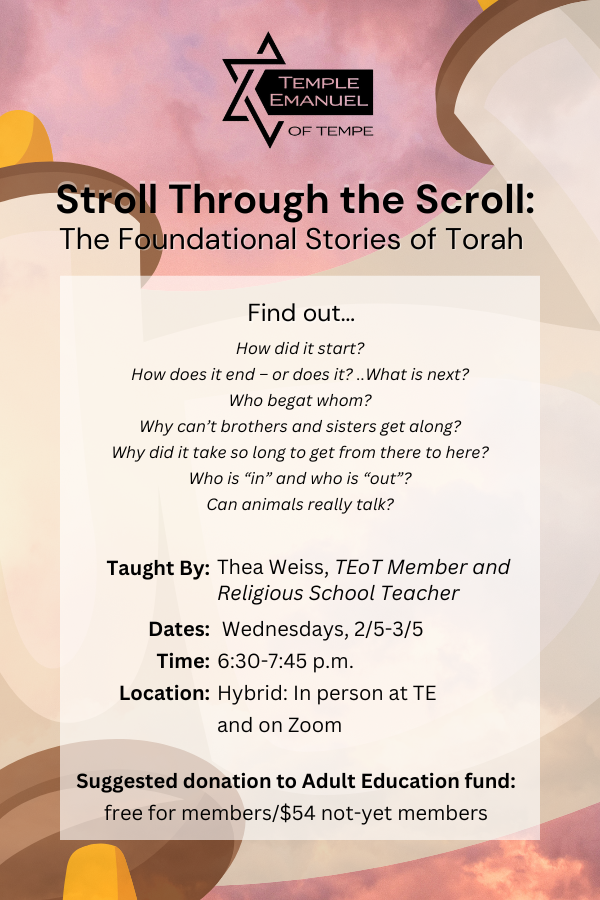 TEMPLE
EMANUEL
OF TEMPE

Stroll Through the Scroll:
The Foundational Stories of Torah

Find out...
How did it start?
How does it end – or does it? ..What is next?
Who begat whom?
Why can't brothers and sisters get along?
Why did it take so long to get from there to here?
Who is "in" and who is "out"?
Can animals really talk?

Taught By: Thea Weiss, TEoT Member and Religious School Teacher
Dates: Wednesdays, 2/5-3/5
Time: 6:30-7:45 p.m.
Location: Hybrid: In person at TE and on Zoom

Suggested donation to Adult Education fund:
free for members/$54 not-yet members